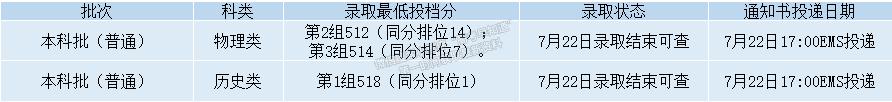 | 批次 | 科类 | 录取最低投档分 | 录取状态 | 通知书投递日期 |
|---|---|---|---|---|
| 本科批（普通） | 物理类 | 第2组512（同分排位14）；第3组514（同分排位7）。 | 7月22日录取结束可查 | 7月22日17:00EMS投递 |
| 本科批（普通） | 历史类 | 第1组518（同分排位1） | 7月22日录取结束可查 | 7月22日17:00EMS投递 |